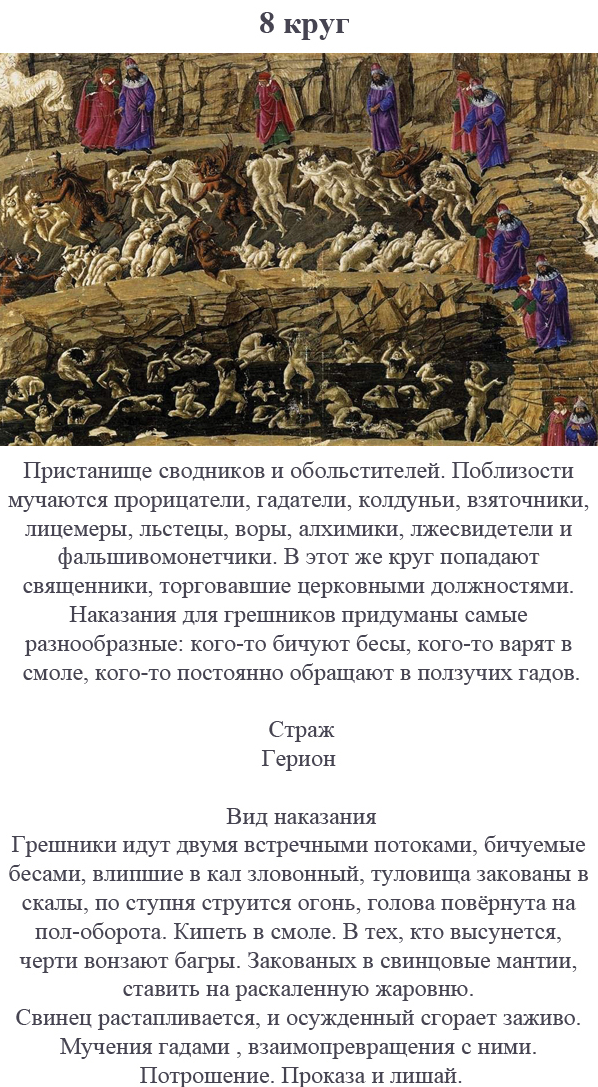 8 круг

Пристанище сводников и обольстителей. Поблизости мучаются прорицатели, гадатели, колдуньи, взяточники, лицемеры, льстецы, воры, алхимики, лжесвидетели и фальшивомонетчики. В этот же круг попадают священники, торговавшие церковными должностями. Наказания для грешников придуманы самые разнообразные: кого-то бичуют бесы, кого-то варят в смоле, кого-то постоянно обращают в ползучих гадов.

Страж
Герион

Вид наказания
Грешники идут двумя встречными потоками, бичуемые бесами, влипшие в кал зловонный, туловища закованы в скалы, по ступня струится огонь, голова повёрнута на пол-оборота. Кипеть в смоле. В тех, кто высунется, черти вонзают багры. Закованых в свинцовые мантии, ставить на раскаленную жаровню.
Свинец растапливается, и осужденный сгорает заживо.
Мучения гадами , взаимопревращения с ними.
Потрошение. Проказа и лишай.